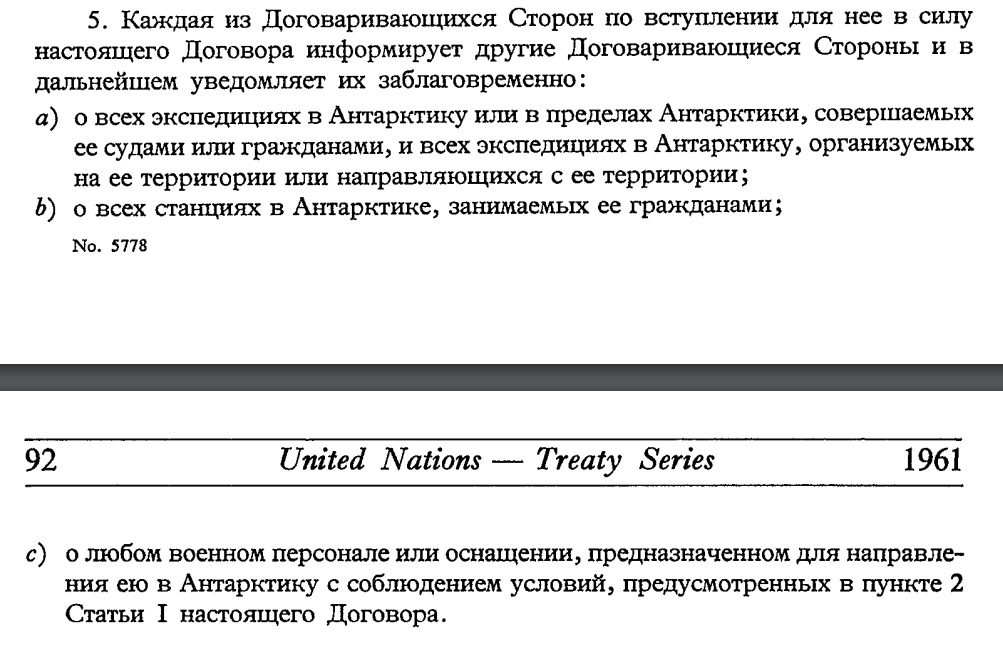 5. Каждая из Договаривающихся Сторон по вступлении для нее в силу настоящего Договора информирует другие Договаривающиеся Стороны и в дальнейшем уведомляет их заблаговременно:

a) о всех экспедициях в Антарктику или в пределах Антарктики, совершаемых ее судами или гражданами, и всех экспедициях в Антарктику, организуемых на ее территории или направляющихся с ее территории;

b) о всех станциях в Антарктике, занимаемых ее гражданами;

No. 5778

92 United Nations — Treaty Series 1961

c) о любом военном персонале или оснащении, предназначенном для направления ею в Антарктику с соблюдением условий, предусмотренных в пункте 2 Статьи I настоящего Договора.